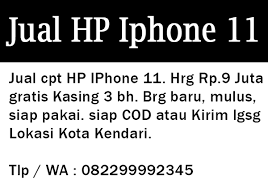 Jual HP Iphone 11

Jual cpt HP IPhone 11. Hrg Rp.9 Juta gratis Kasing 3 bh. Brg baru, mulus, siap pakai. siap COD atau Kirim lgsg Lokasi Kota Kendari.

Tlp / WA : 082299992345